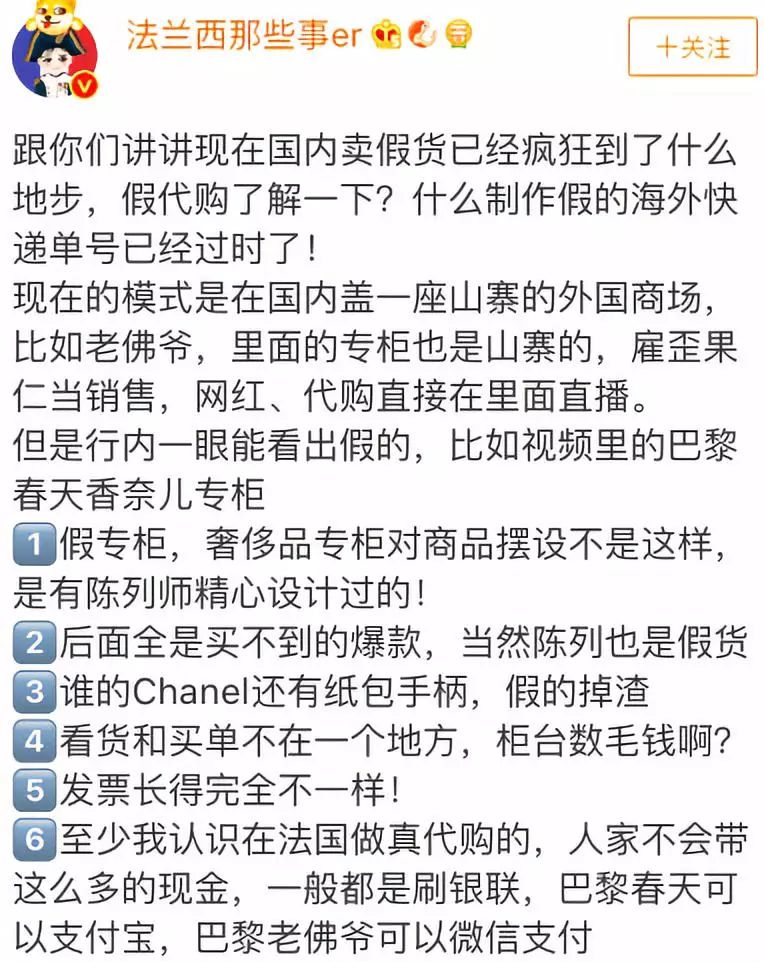 法兰西那些事er

十关注

跟你们讲讲现在国内卖假货已经疯狂到了什么地步，假代购了解一下？什么制作假的海外快递单号已经过时了！
现在的模式是在国内盖一座山寨的外国商场，比如老佛爷，里面的专柜也是山寨的，雇歪果仁当销售，网红、代购直接在里面直播。
但是行内一眼能看出假的，比如视频里的巴黎春天香奈儿专柜
1 假专柜，奢侈品专柜对商品摆设不是这样，是有陈列师精心设计过的！
2 后面全是买不到的爆款，当然陈列也是假货
3 谁的Chanel还有纸包手柄，假的掉渣
4 看货和买单不在一个地方，柜台数毛钱啊？
5 发票长得完全不一样！
6 至少我认识在法国做真代购的，人家不会带这么多的现金，一般都是刷银联，巴黎春天可以支付宝，巴黎老佛爷可以微信支付